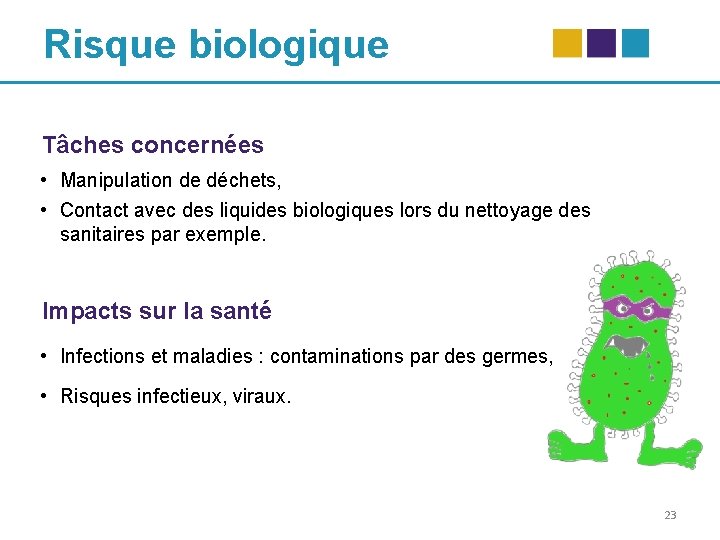 Risque biologique

Tâches concernées

• Manipulation de déchets,
• Contact avec des liquides biologiques lors du nettoyage des sanitaires par exemple.

Impacts sur la santé

• Infections et maladies : contaminations par des germes,
• Risques infectieux, viraux.

23